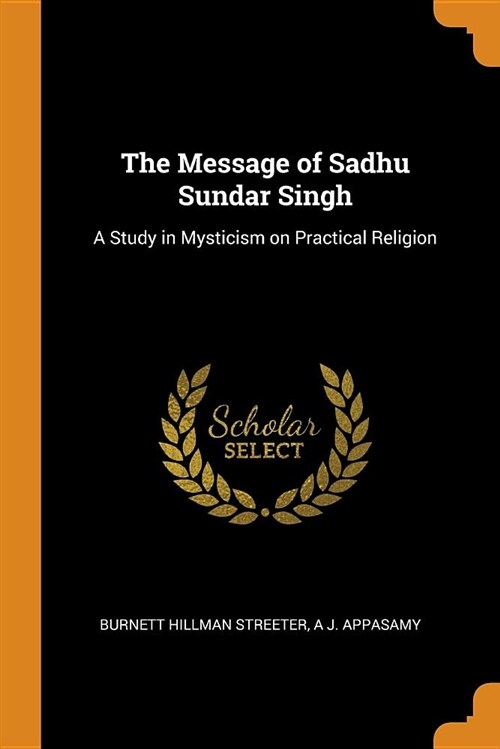 The Message of Sadhu Sundar Singh

A Study in Mysticism on Practical Religion

Scholar SELECT

BURNETT HILLMAN STREETER, A J. APPASAMY